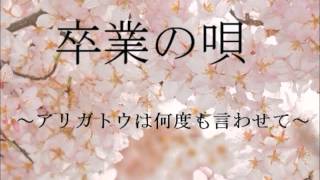 卒業の唄

～アリガトウは何度も言わせて～